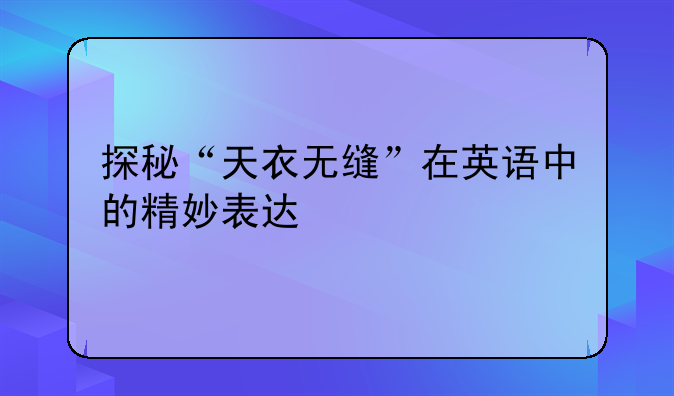 探秘“天衣无缝”在英语中的精妙表达